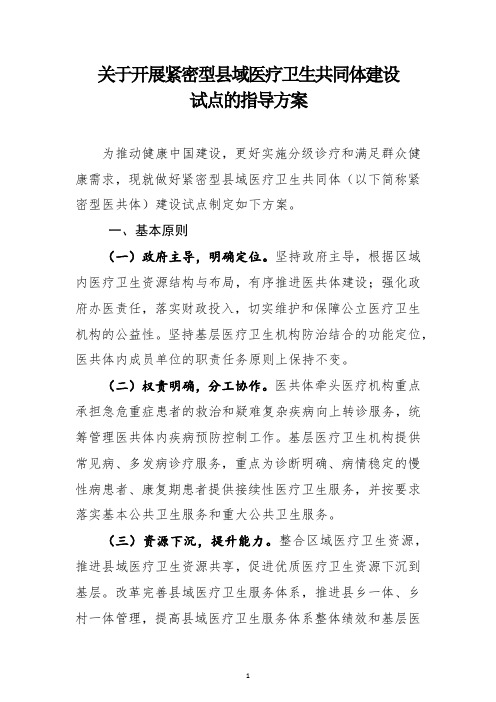 关于开展紧密型县域医疗卫生共同体建设试点的指导方案

为推动健康中国建设，更好实施分级诊疗和满足群众健康需求，现就做好紧密型县域医疗卫生共同体（以下简称紧密型医共体）建设试点制定如下方案。

一、基本原则

（一）政府主导，明确定位。坚持政府主导，根据区域内医疗卫生资源结构与布局，有序推进医共体建设；强化政府办医责任，落实财政投入，切实维护和保障公立医疗卫生机构的公益性。坚持基层医疗卫生机构防治结合的功能定位，医共体内成员单位的职责任务原则上保持不变。

（二）权责明确，分工协作。医共体牵头医疗机构重点承担急危重症患者的救治和疑难复杂疾病向上转诊服务，统筹管理医共体内疾病预防控制工作。基层医疗卫生机构提供常见病、多发病诊疗服务，重点为诊断明确、病情稳定的慢性病患者、康复期患者提供接续性医疗卫生服务，并按要求落实基本公共卫生服务和重大公共卫生服务。

（三）资源下沉，提升能力。整合区域医疗卫生资源，推进县域医疗卫生资源共享，促进优质医疗卫生资源下沉到基层。改革完善县域医疗卫生服务体系，推进县乡一体、乡村一体管理，提高县域医疗卫生服务体系整体绩效和基层医

1